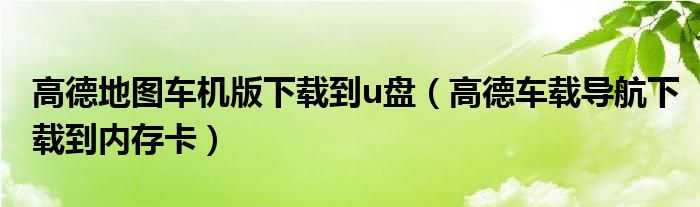 高德地图车机版下载到u盘（高德车载导航下载到内存卡）